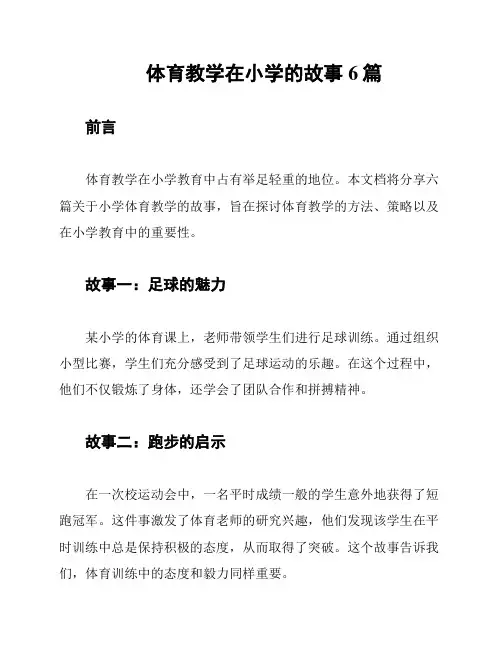 体育教学在小学的故事 6 篇

前言

体育教学在小学教育中占有举足轻重的地位。本文档将分享六篇关于小学体育教学的故事，旨在探讨体育教学的方法、策略以及在小学教育中的重要性。

故事一：足球的魅力

某小学的体育课上，老师带领学生们进行足球训练。通过组织小型比赛，学生们充分感受到了足球运动的乐趣。在这个过程中，他们不仅锻炼了身体，还学会了团队合作和拼搏精神。

故事二：跑步的启示

在一次校运动会中，一名平时成绩一般的学生意外地获得了短跑冠军。这件事激发了体育老师的研究兴趣，他们发现该学生在平时训练中总是保持积极的态度，从而取得了突破。这个故事告诉我们，体育训练中的态度和毅力同样重要。